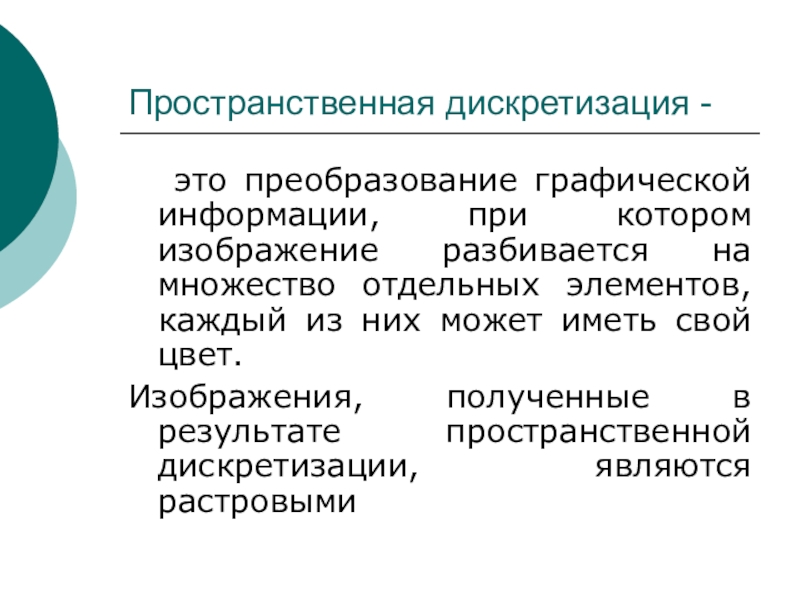 Пространственная дискретизация -

это преобразование графической информации, при котором изображение разбивается на множество отдельных элементов, каждый из них может иметь свой цвет.

Изображения, полученные в результате пространственной дискретизации, являются растровыми